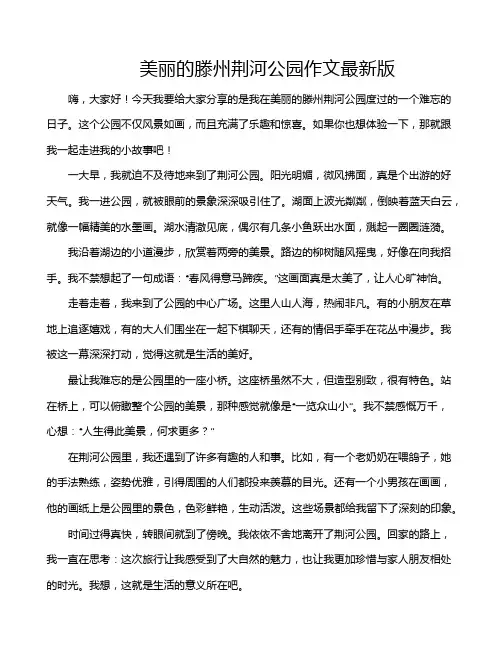 美丽的滕州荆河公园作文最新版

嗨，大家好！今天我要给大家分享的是我在美丽的滕州荆河公园度过的一个难忘的日子。这个公园不仅风景如画，而且充满了乐趣和惊喜。如果你也想体验一下，那就跟我一起走进我的小故事吧！

一大早，我就迫不及待地来到了荆河公园。阳光明媚，微风拂面，真是个出游的好天气。我一进公园，就被眼前的景象深深吸引住了。湖面上波光粼粼，倒映着蓝天白云，就像一幅精美的水墨画。湖水清澈见底，偶尔有几条小鱼跃出水面，溅起一圈圈涟漪。

我沿着湖边的小道漫步，欣赏着两旁的美景。路边的柳树随风摇曳，好像在向我招手。我不禁想起了一句成语："春风得意马蹄疾。"这画面真是太美了，让人心旷神怡。

走着走着，我来到了公园的中心广场。这里人山人海，热闹非凡。有的小朋友在草地上追逐嬉戏，有的大人们围坐在一起下棋聊天，还有的情侣手牵手在花丛中漫步。我被这一幕深深打动，觉得这就是生活的美好。

最让我难忘的是公园里的一座小桥。这座桥虽然不大，但造型别致，很有特色。站在桥上，可以俯瞰整个公园的美景，那种感觉就像是"一览众山小"。我不禁感慨万千，心想："人生得此美景，何求更多？"

在荆河公园里，我还遇到了许多有趣的人和事。比如，有一个老奶奶在喂鸽子，她的手法熟练，姿势优雅，引得周围的人们都投来羡慕的目光。还有一个小男孩在画画，他的画纸上是公园里的景色，色彩鲜艳，生动活泼。这些场景都给我留下了深刻的印象。

时间过得真快，转眼间就到了傍晚。我依依不舍地离开了荆河公园。回家的路上，我一直在思考：这次旅行让我感受到了大自然的魅力，也让我更加珍惜与家人朋友相处的时光。我想，这就是生活的意义所在吧。